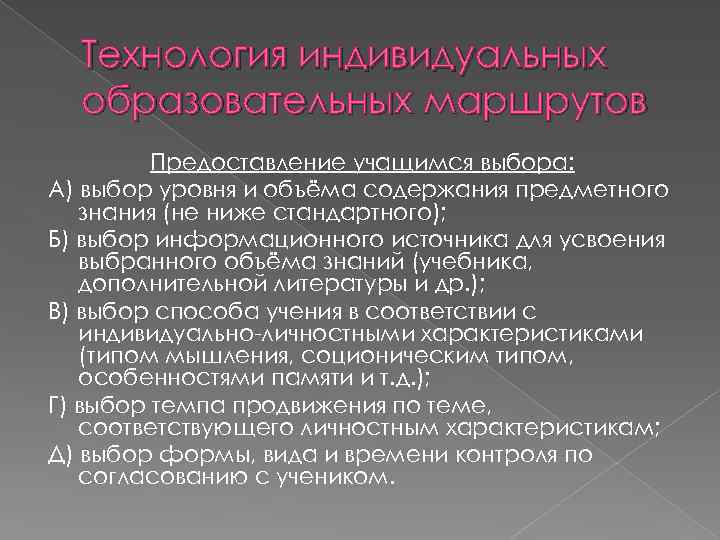 Технология индивидуальных образовательных маршрутов

Предоставление учащимся выбора:

А) выбор уровня и объёма содержания предметного знания (не ниже стандартного);

Б) выбор информационного источника для усвоения выбранного объёма знаний (учебника, дополнительной литературы и др.);

В) выбор способа учения в соответствии с индивидуально-личностными характеристиками (типом мышления, соционическим типом, особенностями памяти и т.д.);

Г) выбор темпа продвижения по теме, соответствующего личностным характеристикам;

Д) выбор формы, вида и времени контроля по согласованию с учеником.